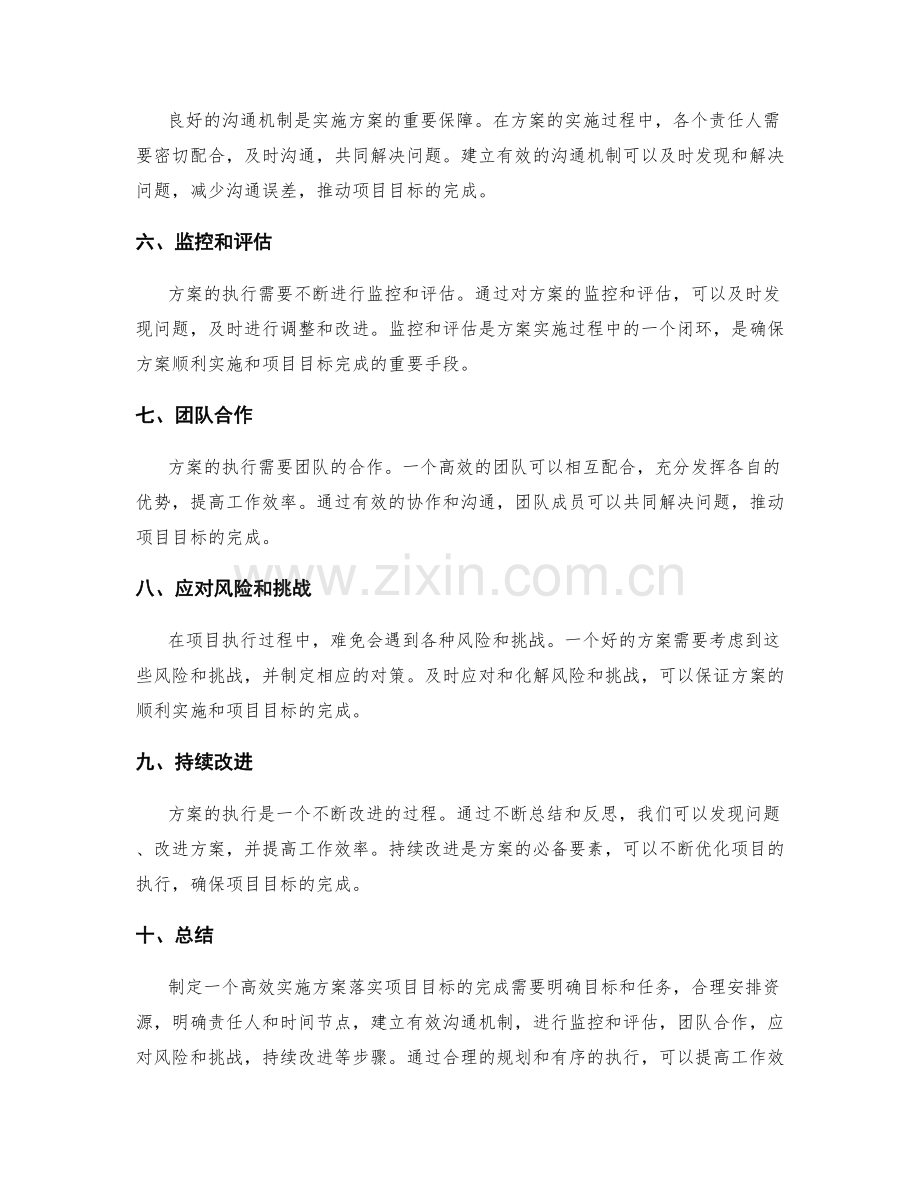 良好的沟通机制是实施方案的重要保障。在方案的实施过程中，各个责任人需要密切配合，及时沟通，共同解决问题。建立有效的沟通机制可以及时发现和解决问题，减少沟通误差，推动项目目标的完成。

六、监控和评估

方案的执行需要不断进行监控和评估。通过对方案的监控和评估，可以及时发现问题，及时进行调整和改进。监控和评估是方案实施过程中的一个闭环，是确保方案顺利实施和项目目标完成的重要手段。

七、团队合作

方案的执行需要团队的合作。一个高效的团队可以相互配合，充分发挥各自的优势，提高工作效率。通过有效的协作和沟通，团队成员可以共同解决问题，推动项目目标的完成。

八、应对风险和挑战

在项目执行过程中，难免会遇到各种风险和挑战。一个好的方案需要考虑到这些风险和挑战，并制定相应的对策。及时应对和化解风险和挑战，可以保证方案的顺利实施和项目目标的完成。

九、持续改进

方案的执行是一个不断改进的过程。通过不断总结和反思，我们可以发现问题、改进方案，并提高工作效率。持续改进是方案的必备要素，可以不断优化项目的执行，确保项目目标的完成。

十、总结

制定一个高效实施方案落实项目目标的完成需要明确目标和任务，合理安排资源，明确责任人和时间节点，建立有效沟通机制，进行监控和评估，团队合作，应对风险和挑战，持续改进等步骤。通过合理的规划和有序的执行，可以提高工作效

www.zixin.com.cn